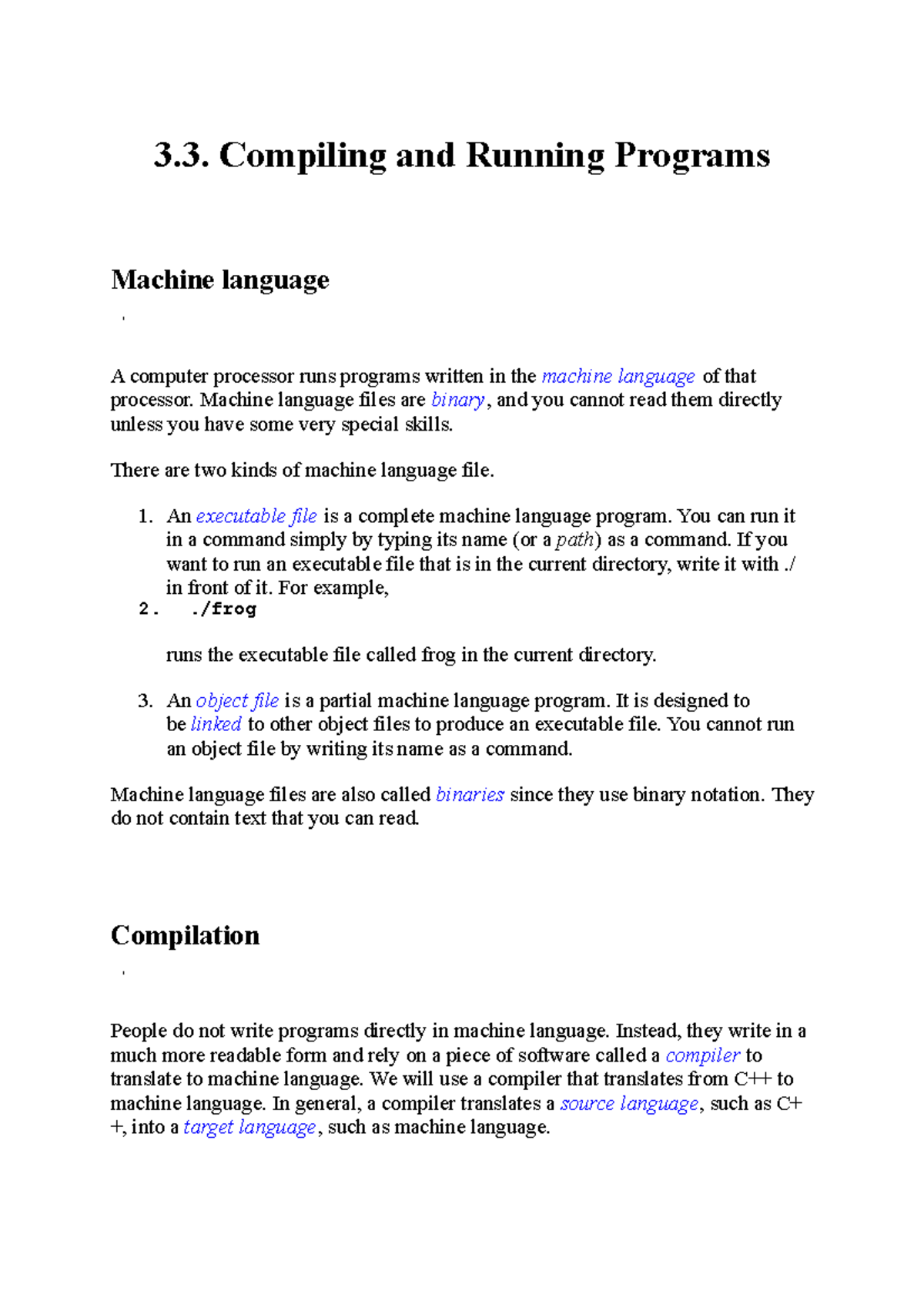 3.3. Compiling and Running Programs

Machine language

A computer processor runs programs written in the machine language of that processor. Machine language files are binary, and you cannot read them directly unless you have some very special skills.

There are two kinds of machine language file.

1. An executable file is a complete machine language program. You can run it in a command simply by typing its name (or a path) as a command. If you want to run an executable file that is in the current directory, write it with ./ in front of it. For example,
2. ./frog

runs the executable file called frog in the current directory.

3. An object file is a partial machine language program. It is designed to be linked to other object files to produce an executable file. You cannot run an object file by writing its name as a command.

Machine language files are also called binaries since they use binary notation. They do not contain text that you can read.

Compilation

People do not write programs directly in machine language. Instead, they write in a much more readable form and rely on a piece of software called a compiler to translate to machine language. We will use a compiler that translates from C++ to machine language. In general, a compiler translates a source language, such as C++, into a target language, such as machine language.